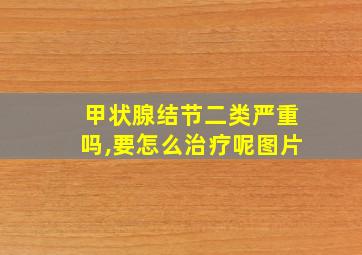 甲状腺结节二类严重吗,要怎么治疗呢图片